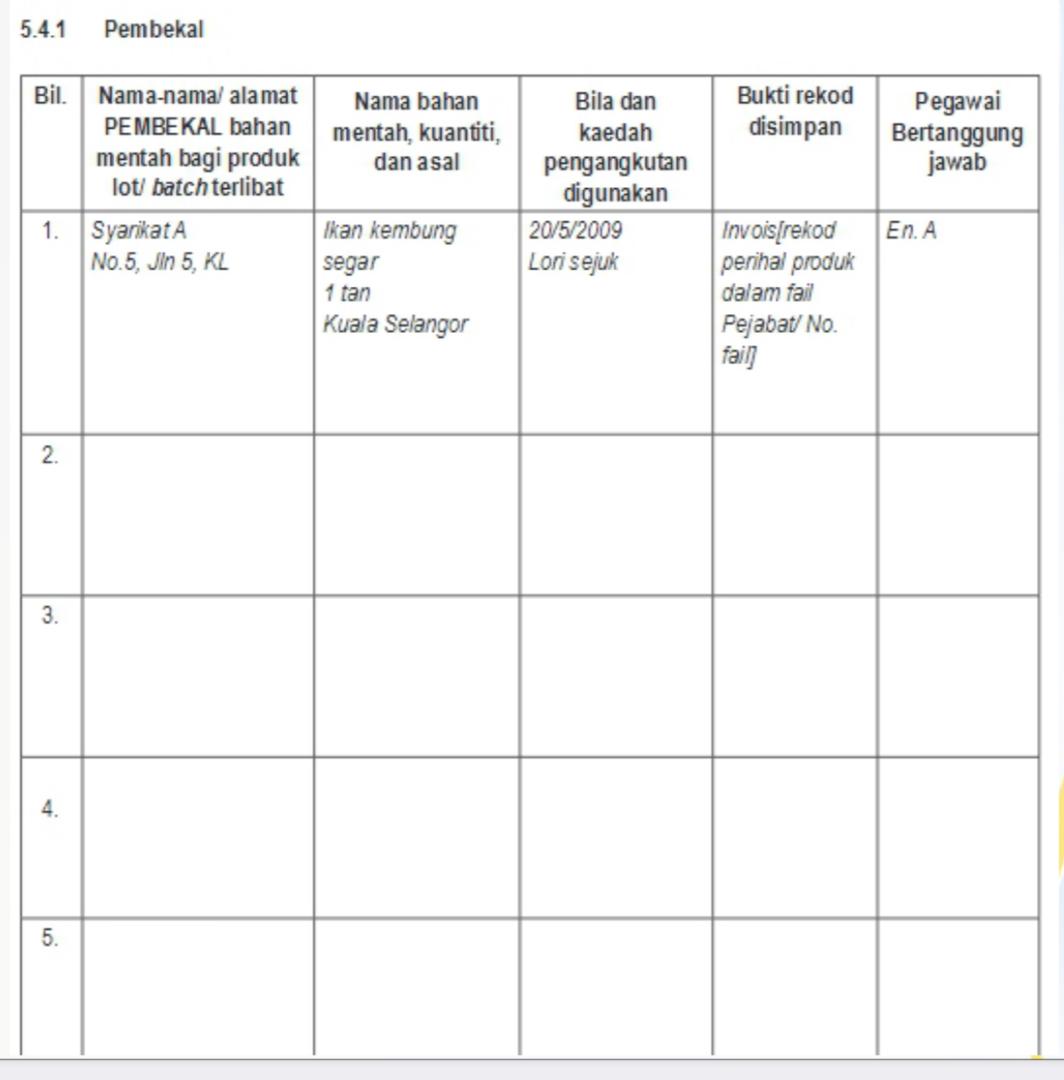 5.4.1 Pembekal

| Bil. | Nama-nama/ alamat PEMBEKAL bahan mentah bagi produk lot/ batch terlibat | Nama bahan mentah, kuantiti, dan asal | Bila dan kaedah pengangkutan digunakan | Bukti rekod disimpan | Pegawai Bertanggung jawab |
|---|---|---|---|---|---|
| 1. | Syarikat A No.5, Jln 5, KL | Ikan kembung segar 1 tan Kuala Selangor | 20/5/2009 Lori sejuk | Invois[rekod perihal produk dalam fail Pejabat/ No. fail] | En. A |
| 2. | | | | | |
| 3. | | | | | |
| 4. | | | | | |
| 5. | | | | | |